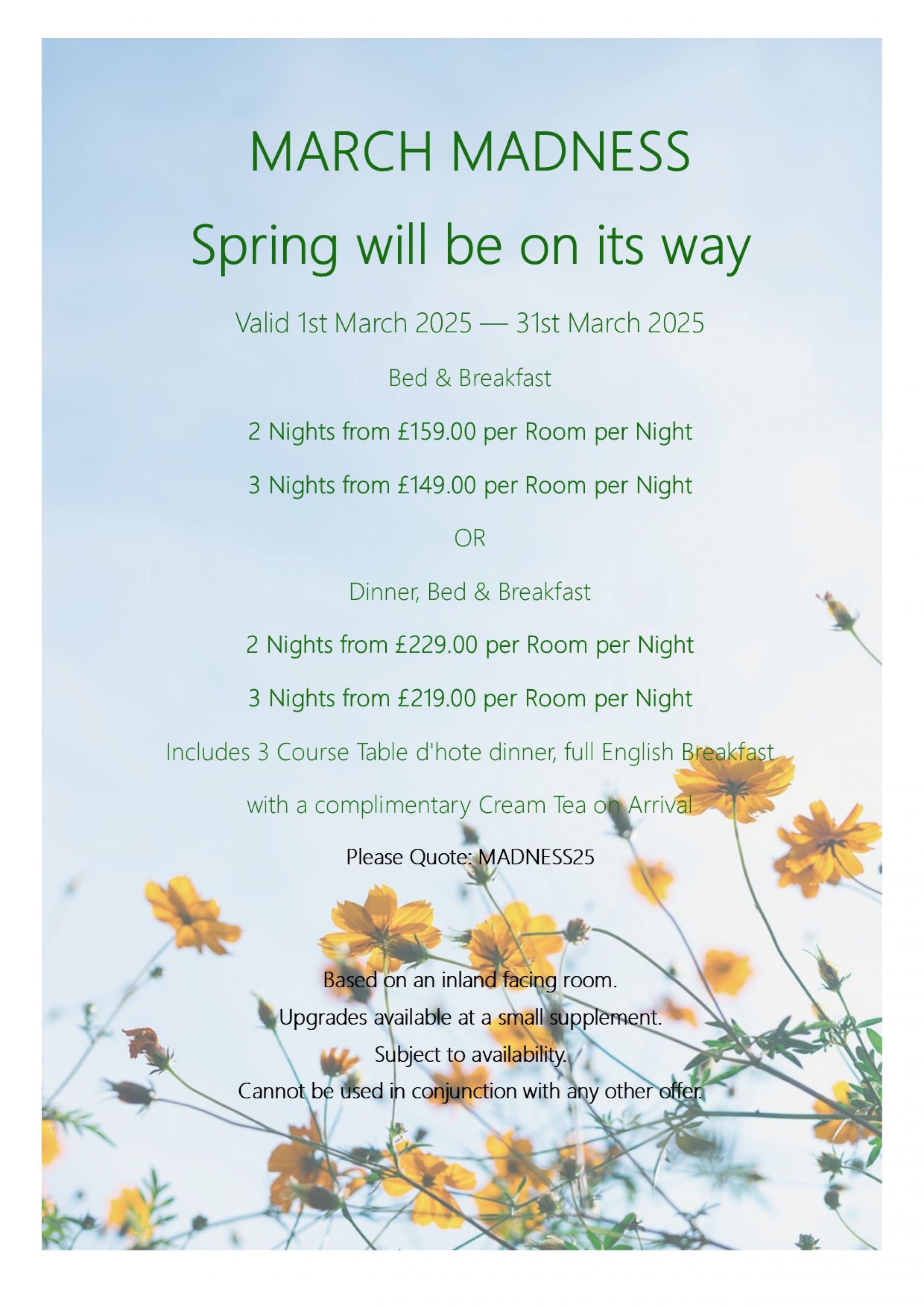 MARCH MADNESS

Spring will be on its way

Valid 1st March 2025 — 31st March 2025

Bed & Breakfast

2 Nights from £159.00 per Room per Night

3 Nights from £149.00 per Room per Night

OR

Dinner, Bed & Breakfast

2 Nights from £229.00 per Room per Night

3 Nights from £219.00 per Room per Night

Includes 3 Course Table d'hote dinner, full English Breakfast

with a complimentary Cream Tea on Arrival

Please Quote: MADNESS25

Based on an inland facing room.
Upgrades available at a small supplement.
Subject to availability.
Cannot be used in conjunction with any other offer.